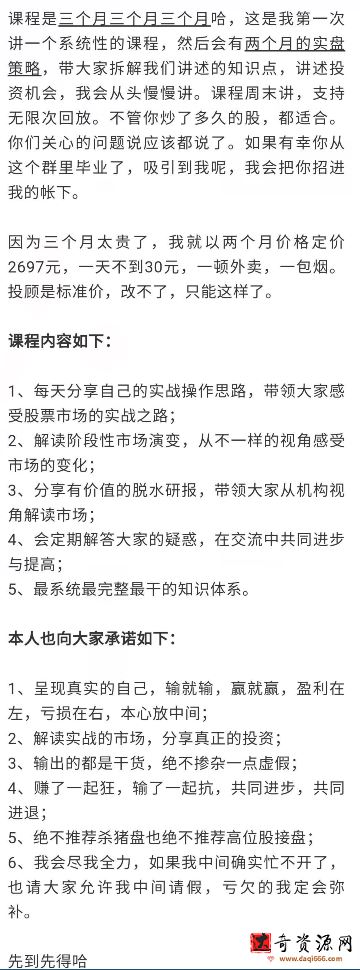 课程是三个月三个月三个月哈，这是我第一次讲一个系统性的课程，然后会有两个月的实盘策略，带大家拆解我们讲述的知识点，讲述投资机会，我会从头慢慢讲。课程周末讲，支持无限次回放。不管你炒了多久的股，都适合。你们关心的问题说应该都说了。如果有幸你从这个群里毕业了，吸引到我呢，我会把你招进我的帐下。

因为三个月太贵了，我就以两个月价格定价2697元，一天不到30元，一顿外卖，一包烟。投顾是标准价，改不了，只能这样了。

课程内容如下：

1、每天分享自己的实战操作思路，带领大家感受股票市场的实战之路；
2、解读阶段性市场演变，从不一样的视角感受市场的变化；
3、分享有价值的脱水研报，带领大家从机构视角解读市场；
4、会定期解答大家的疑惑，在交流中共同进步与提高；
5、最系统最完整最干的知识体系。

本人也向大家承诺如下：

1、呈现真实的自己，输就输，赢就赢，盈利在左，亏损在右，本心放中间；
2、解读实战的市场，分享真正的投资；
3、输出的都是干货，绝不掺杂一点虚假；
4、赚了一起狂，输了一起抗，共同进步，共同进退；
5、绝不推荐杀猪盘也绝不推荐高位股接盘；
6、我会尽我全力，如果我中间确实忙不开了，也请大家允许我中间请假，亏欠的我定会弥补。

先到先得哈

奇资源网
www.daqi666.com